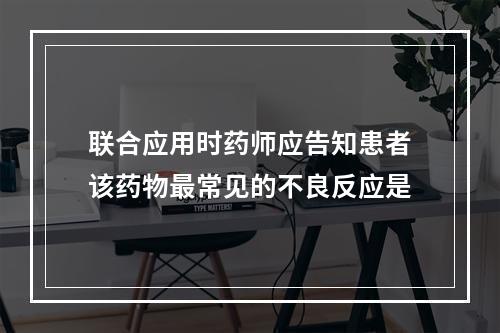 联合应用时药师应告知患者该药物最常见的不良反应是

TYPE MATTERS!